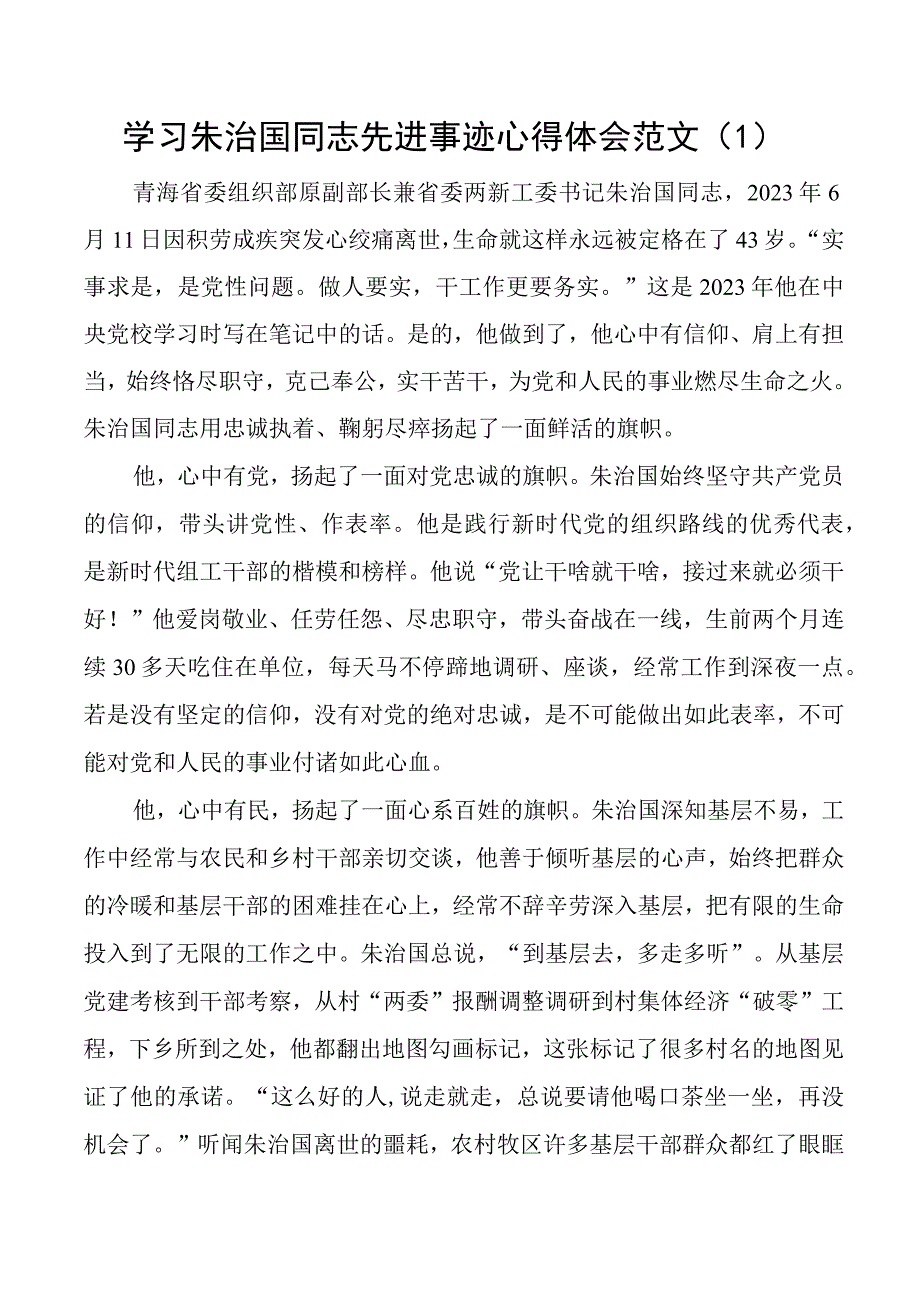 学习朱治国同志先进事迹心得体会范文（1）

青海省委组织部原副部长兼省委两新工委书记朱治国同志，2023年6月11日因积劳成疾突发心绞痛离世，生命就这样永远被定格在了43岁。“实事求是，是党性问题。做人要实，干工作更要务实。”这是2023年他在中央党校学习时写在笔记中的话。是的，他做到了，他心中有信仰、肩上有担当，始终恪尽职守，克己奉公，实干苦干，为党和人民的事业燃尽生命之火。朱治国同志用忠诚执着、鞠躬尽瘁扬起了一面鲜活的旗帜。

他，心中有党，扬起了一面对党忠诚的旗帜。朱治国始终坚守共产党员的信仰，带头讲党性、作表率。他是践行新时代党的组织路线的优秀代表，是新时代组工干部的楷模和榜样。他说“党让干啥就干啥，接过来就必须干好！”他爱岗敬业、任劳任怨、尽忠职守，带头奋战在一线，生前两个月连续30多天吃住在单位，每天马不停蹄地调研、座谈，经常工作到深夜一点。若是没有坚定的信仰，没有对党的绝对忠诚，是不可能做出如此表率，不可能对党和人民的事业付诸如此心血。

他，心中有民，扬起了一面心系百姓的旗帜。朱治国深知基层不易，工作中经常与农民和乡村干部亲切交谈，他善于倾听基层的心声，始终把群众的冷暖和基层干部的困难挂在心上，经常不辞辛劳深入基层，把有限的生命投入到了无限的工作之中。朱治国总说，“到基层去，多走多听”。从基层党建考核到干部考察，从村“两委”报酬调整调研到村集体经济“破零”工程，下乡所到之处，他都翻出地图勾画标记，这张标记了很多村名的地图见证了他的承诺。“这么好的人，说走就走，总说要请他喝口茶坐一坐，再没机会了。”听闻朱治国离世的噩耗，农村牧区许多基层干部群众都红了眼眶